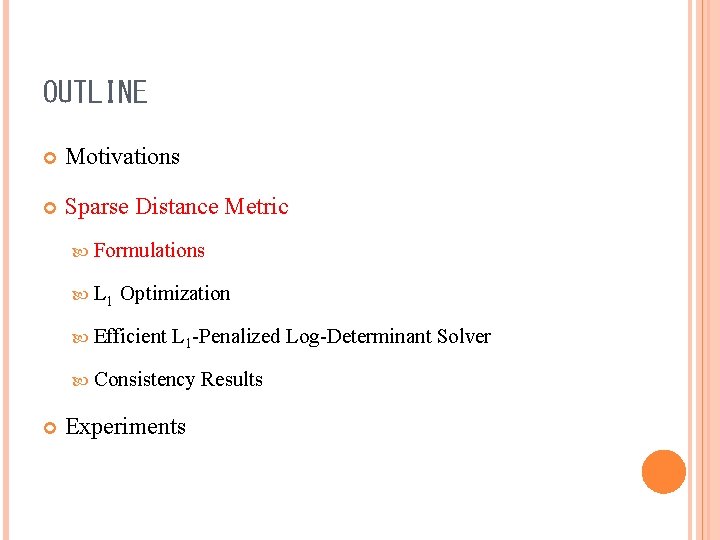 OUTLINE

• Motivations

• Sparse Distance Metric

• Formulations

• $L_1$ Optimization

• Efficient $L_1$-Penalized Log-Determinant Solver

• Consistency Results

• Experiments